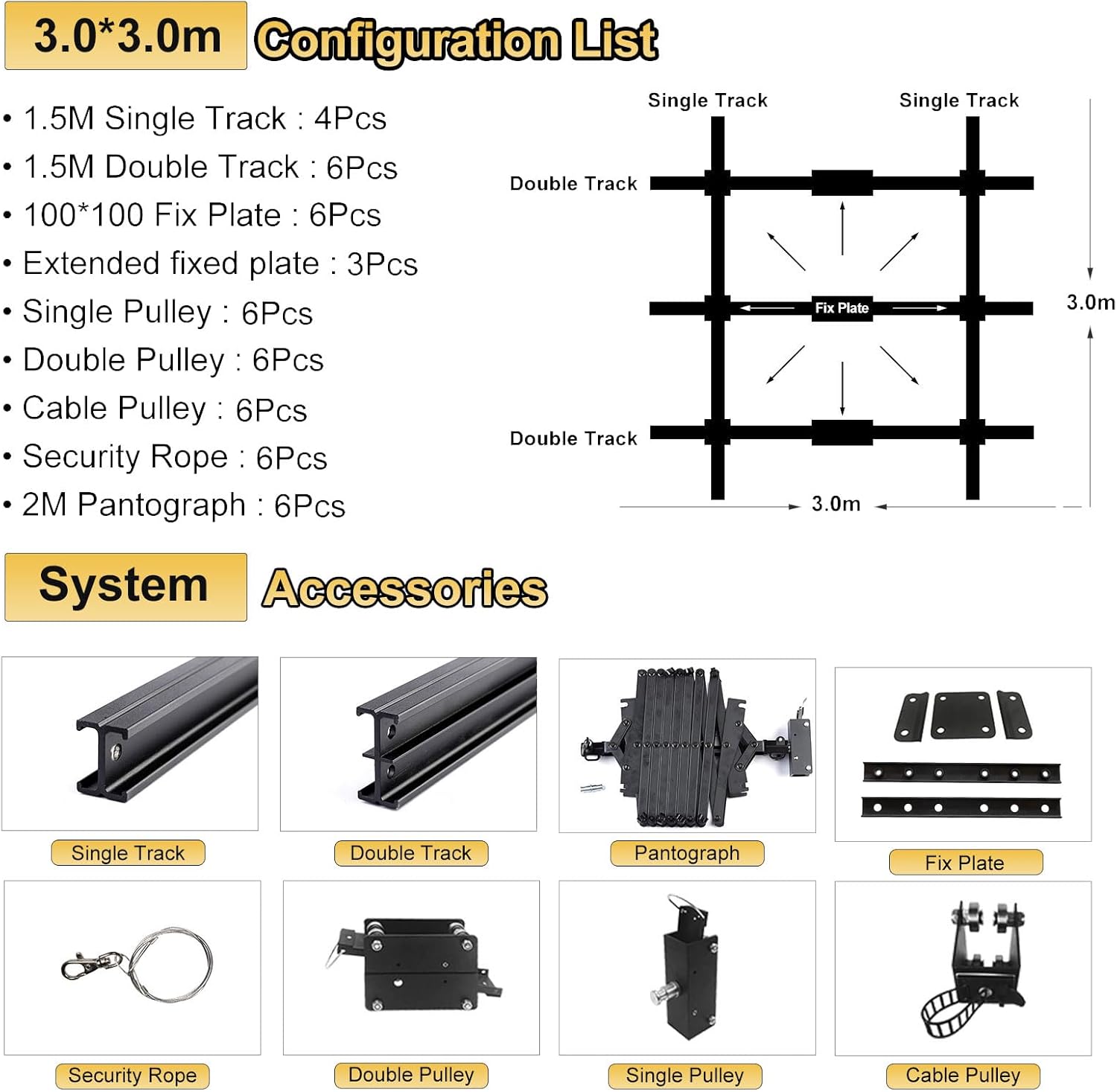 3.0*3.0m Configuration List

• 1.5M Single Track : 4Pcs
• 1.5M Double Track : 6Pcs
• 100*100 Fix Plate : 6Pcs
• Extended fixed plate : 3Pcs
• Single Pulley : 6Pcs
• Double Pulley : 6Pcs
• Cable Pulley : 6Pcs
• Security Rope : 6Pcs
• 2M Pantograph : 6Pcs

Single Track
Single Track
Double Track
Fix Plate
3.0m
Double Track
3.0m

System Accessories

Single Track
Double Track
Pantograph
Fix Plate
Security Rope
Double Pulley
Single Pulley
Cable Pulley